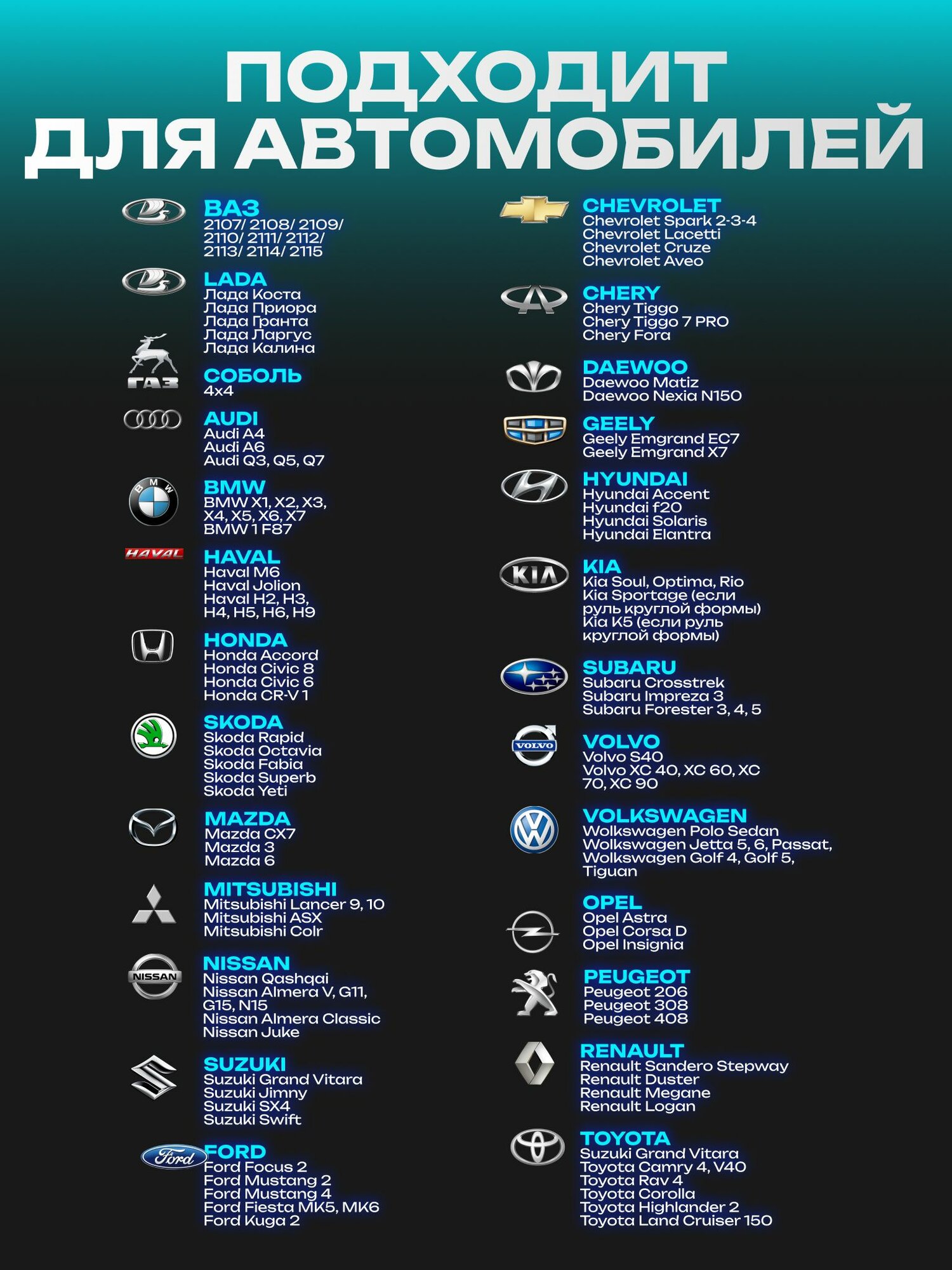 ПОДХОДИТ ДЛЯ АВТОМОБИЛЕЙ

ВАЗ
2107/ 2108/ 2109/ 2110/ 2111/ 2112/ 2113/ 2114/ 2115

LADA
Лада Коста
Лада Приора
Лада Гранта
Лада Ларгус
Лада Калина

ГАЗ

СОБОЛЬ
4x4

AUDI
Audi A4
Audi A6
Audi Q3, Q5, Q7

BMW
BMW X1, X2, X3, X4, X5, X6, X7
BMW 1 F87

HAVAL

HAVAL
Haval M6
Haval Jolion
Haval H2, H3, H4, H5, H6, H9

HONDA
Honda Accord
Honda Civic 8
Honda Civic 6
Honda CR-V 1

SKODA
Skoda Rapid
Skoda Octavia
Skoda Fabia
Skoda Superb
Skoda Yeti

MAZDA
Mazda CX7
Mazda 3
Mazda 6

MITSUBISHI
Mitsubishi Lancer 9, 10
Mitsubishi ASX
Mitsubishi Colr

NISSAN

NISSAN
Nissan Qashqai
Nissan Almera V, G11, G15, N15
Nissan Almera Classic
Nissan Juke

SUZUKI
Suzuki Grand Vitara
Suzuki Jimny
Suzuki SX4
Suzuki Swift

Ford

FORD
Ford Focus 2
Ford Mustang 2
Ford Mustang 4
Ford Fiesta MK5, MK6
Ford Kuga 2

CHEVROLET
Chevrolet Spark 2-3-4
Chevrolet Lacetti
Chevrolet Cruze
Chevrolet Aveo

CHERY
Chery Tiggo
Chery Tiggo 7 PRO
Chery Fora

DAEWOO
Daewoo Matiz
Daewoo Nexia N150

GEELY
Geely Emgrand EC7
Geely Emgrand X7

HYUNDAI
Hyundai Accent
Hyundai f20
Hyundai Solaris
Hyundai Elantra

KIA

KIA
Kia Soul, Optima, Rio
Kia Sportage (если руль круглой формы)
Kia K5 (если руль круглой формы)

SUBARU
Subaru Crosstrek
Subaru Impreza 3
Subaru Forester 3, 4, 5

VOLVO

VOLVO
Volvo S40
Volvo XC 40, XC 60, XC 70, XC 90

VOLKSWAGEN
Wolkswagen Polo Sedan
Wolkswagen Jetta 5, 6, Passat,
Wolkswagen Golf 4, Golf 5,
Tiguan

OPEL
Opel Astra
Opel Corsa D
Opel Insignia

PEUGEOT
Peugeot 206
Peugeot 308
Peugeot 408

RENAULT
Renault Sandero Stepway
Renault Duster
Renault Megane
Renault Logan

TOYOTA
Suzuki Grand Vitara
Toyota Camry 4, V40
Toyota Rav 4
Toyota Corolla
Toyota Highlander 2
Toyota Land Cruiser 150